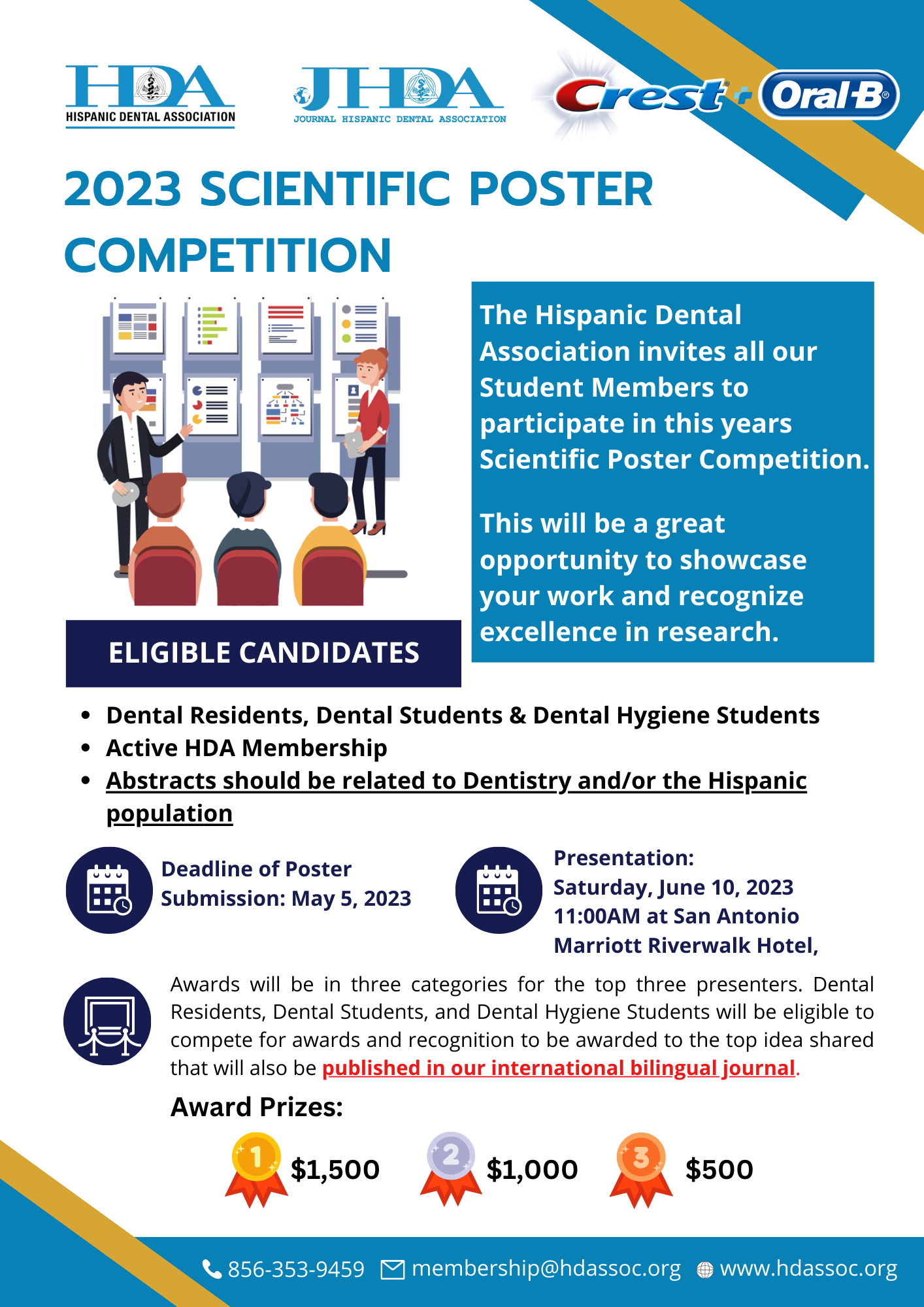 HDA
HISPANIC DENTAL ASSOCIATION

JHDA
JOURNAL HISPANIC DENTAL ASSOCIATION

Crest + Oral-B

2023 SCIENTIFIC POSTER COMPETITION

The Hispanic Dental Association invites all our Student Members to participate in this years Scientific Poster Competition.

This will be a great opportunity to showcase your work and recognize excellence in research.

ELIGIBLE CANDIDATES

- Dental Residents, Dental Students & Dental Hygiene Students
- Active HDA Membership
- Abstracts should be related to Dentistry and/or the Hispanic population

Deadline of Poster Submission: May 5, 2023

Presentation: Saturday, June 10, 2023 11:00AM at San Antonio Marriott Riverwalk Hotel,

Awards will be in three categories for the top three presenters. Dental Residents, Dental Students, and Dental Hygiene Students will be eligible to compete for awards and recognition to be awarded to the top idea shared that will also be published in our international bilingual journal.

Award Prizes:

1 $1,500
2 $1,000
3 $500

856-353-9459 membership@hdassoc.org www.hdassoc.org